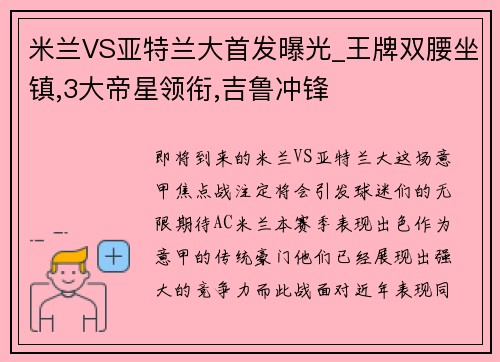 米兰VS亚特兰大首发曝光_王牌双腰坐镇,3大帝星领衔,吉鲁冲锋

即将到来的米兰VS亚特兰大这场意甲焦点战注定将会引发球迷们的无限期待AC米兰本赛季表现出色作为意甲的传统豪门他们已经展现出强大的竞争力而此战面对近年表现同

+